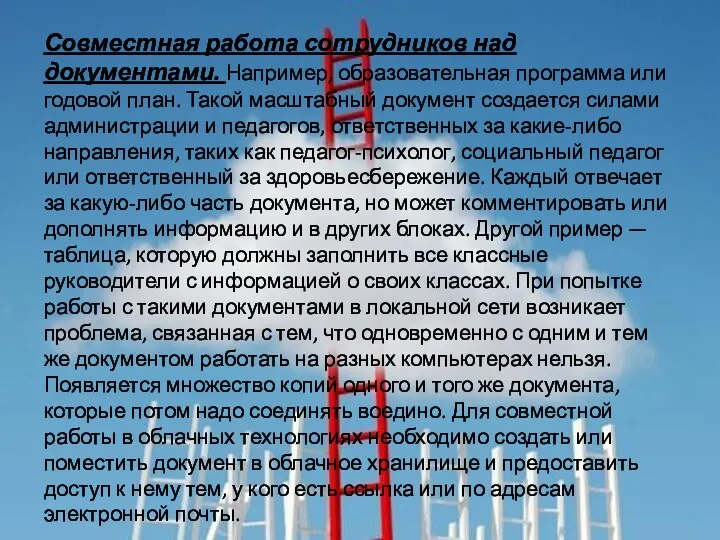 Совместная работа сотрудников над документами. Например, образовательная программа или годовой план. Такой масштабный документ создается силами администрации и педагогов, ответственных за какие-либо направления, таких как педагог-психолог, социальный педагог или ответственный за здоровьесбережение. Каждый отвечает за какую-либо часть документа, но может комментировать или дополнять информацию и в других блоках. Другой пример — таблица, которую должны заполнить все классные руководители с информацией о своих классах. При попытке работы с такими документами в локальной сети возникает проблема, связанная с тем, что одновременно с одним и тем же документом работать на разных компьютерах нельзя. Появляется множество копий одного и того же документа, которые потом надо соединять воедино. Для совместной работы в облачных технологиях необходимо создать или поместить документ в облачное хранилище и предоставить доступ к нему тем, у кого есть ссылка или по адресам электронной почты.